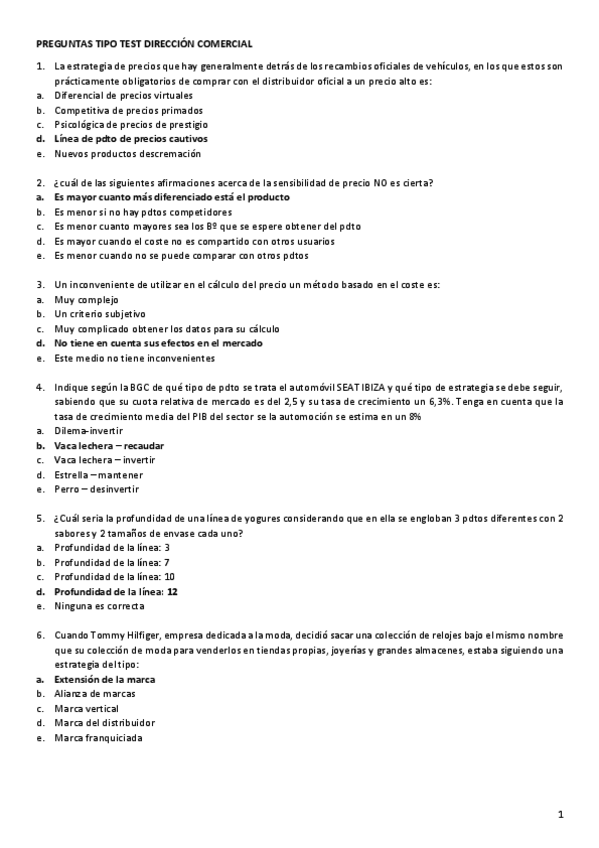 PREGUNTAS TIPO TEST DIRECCIÓN COMERCIAL

1. La estrategia de precios que hay generalmente detrás de los recambios oficiales de vehículos, en los que estos son prácticamente obligatorios de comprar con el distribuidor oficial a un precio alto es:
a. Diferencial de precios virtuales
b. Competitiva de precios primados
c. Psicológica de precios de prestigio
d. Línea de pdto de precios cautivos
e. Nuevos productos descremación

2. ¿cuál de las siguientes afirmaciones acerca de la sensibilidad de precio NO es cierta?
a. Es mayor cuanto más diferenciado está el producto
b. Es menor si no hay pdtos competidores
c. Es menor cuanto mayores sea los Bº que se espere obtener del pdto
d. Es mayor cuando el coste no es compartido con otros usuarios
e. Es menor cuando no se puede comparar con otros pdtos

3. Un inconveniente de utilizar en el cálculo del precio un método basado en el coste es:
a. Muy complejo
b. Un criterio subjetivo
c. Muy complicado obtener los datos para su cálculo
d. No tiene en cuenta sus efectos en el mercado
e. Este medio no tiene inconvenientes

4. Indique según la BGC de qué tipo de pdto se trata el automóvil SEAT IBIZA y qué tipo de estrategia se debe seguir, sabiendo que su cuota relativa de mercado es del 2,5 y su tasa de crecimiento un 6,3%. Tenga en cuenta que la tasa de crecimiento media del PIB del sector se la automoción se estima en un 8%
a. Dilema-invertir
b. Vaca lechera – recaudar
c. Vaca lechera – invertir
d. Estrella – mantener
e. Perro – desinvertir

5. ¿Cuál sería la profundidad de una línea de yogures considerando que en ella se engloban 3 pdtos diferentes con 2 sabores y 2 tamaños de envase cada uno?
a. Profundidad de la línea: 3
b. Profundidad de la línea: 7
c. Profundidad de la línea: 10
d. Profundidad de la línea: 12
e. Ninguna es correcta

6. Cuando Tommy Hilfiger, empresa dedicada a la moda, decidió sacar una colección de relojes bajo el mismo nombre que su colección de moda para venderlos en tiendas propias, joyerías y grandes almacenes, estaba siguiendo una estrategia del tipo:
a. Extensión de la marca
b. Alianza de marcas
c. Marca vertical
d. Marca del distribuidor
e. Marca franquiciada

1